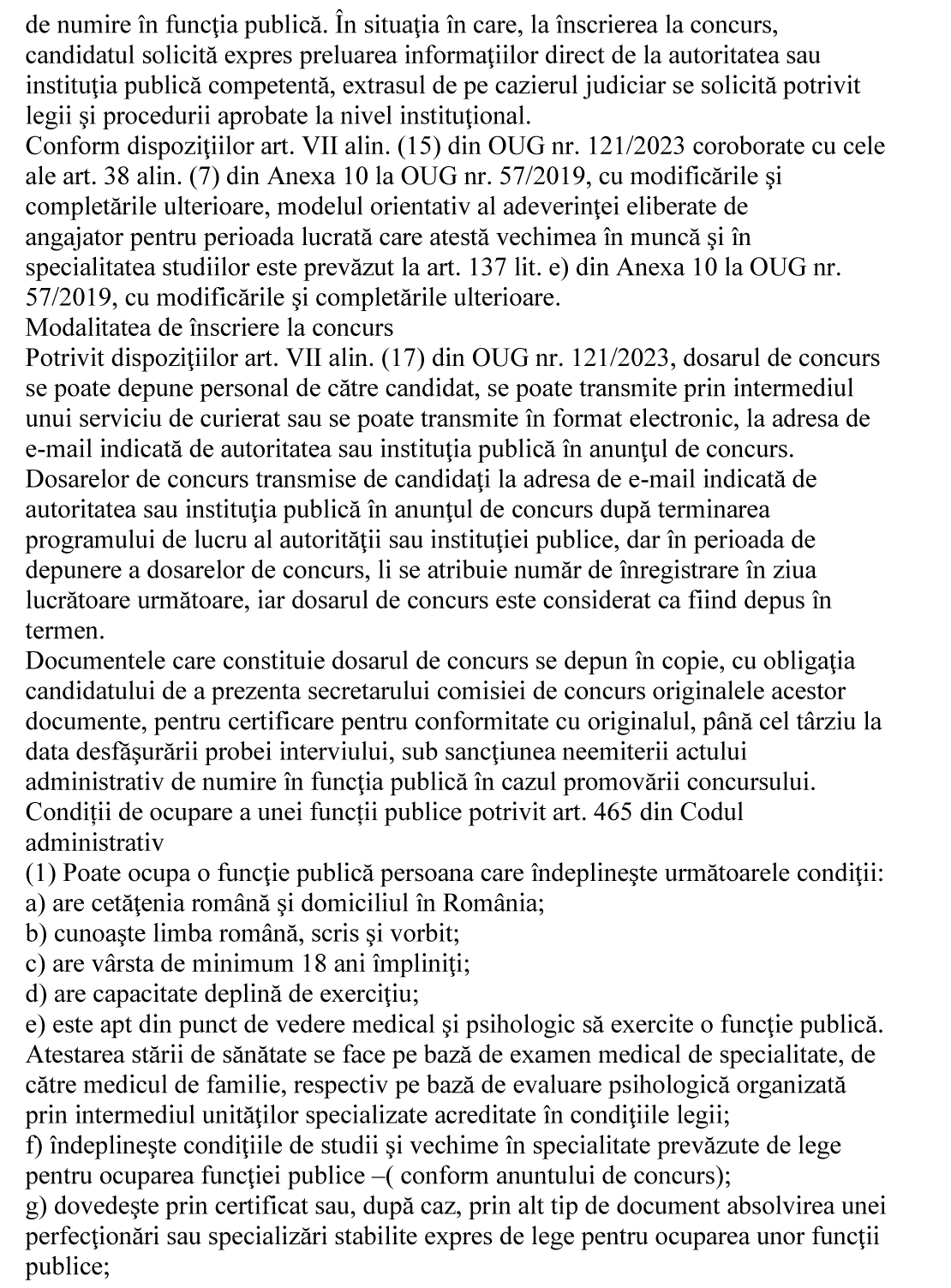 de numire în funcţia publică. În situaţia în care, la înscrierea la concurs, candidatul solicită expres preluarea informaţiilor direct de la autoritatea sau instituţia publică competentă, extrasul de pe cazierul judiciar se solicită potrivit legii şi procedurii aprobate la nivel instituţional.
Conform dispoziţiilor art. VII alin. (15) din OUG nr. 121/2023 coroborate cu cele ale art. 38 alin. (7) din Anexa 10 la OUG nr. 57/2019, cu modificările şi completările ulterioare, modelul orientativ al adeverinţei eliberate de angajator pentru perioada lucrată care atestă vechimea în muncă şi în specialitatea studiilor este prevăzut la art. 137 lit. e) din Anexa 10 la OUG nr. 57/2019, cu modificările şi completările ulterioare.
Modalitatea de înscriere la concurs
Potrivit dispoziţiilor art. VII alin. (17) din OUG nr. 121/2023, dosarul de concurs se poate depune personal de către candidat, se poate transmite prin intermediul unui serviciu de curierat sau se poate transmite în format electronic, la adresa de e-mail indicată de autoritatea sau instituţia publică în anunţul de concurs.
Dosarelor de concurs transmise de candidaţi la adresa de e-mail indicată de autoritatea sau instituţia publică în anunţul de concurs după terminarea programului de lucru al autorităţii sau instituţiei publice, dar în perioada de depunere a dosarelor de concurs, li se atribuie număr de înregistrare în ziua lucrătoare următoare, iar dosarul de concurs este considerat ca fiind depus în termen.
Documentele care constituie dosarul de concurs se depun în copie, cu obligaţia candidatului de a prezenta secretarului comisiei de concurs originalele acestor documente, pentru certificare pentru conformitate cu originalul, până cel târziu la data desfăşurării probei interviului, sub sancţiunea neemiterii actului administrativ de numire în funcţia publică în cazul promovării concursului.
Condiții de ocupare a unei funcții publice potrivit art. 465 din Codul administrativ
(1) Poate ocupa o funcţie publică persoana care îndeplineşte următoarele condiţii:
a) are cetăţenia română şi domiciliul în România;
b) cunoaşte limba română, scris şi vorbit;
c) are vârsta de minimum 18 ani împliniţi;
d) are capacitate deplină de exerciţiu;
e) este apt din punct de vedere medical şi psihologic să exercite o funcţie publică. Atestarea stării de sănătate se face pe bază de examen medical de specialitate, de către medicul de familie, respectiv pe bază de evaluare psihologică organizată prin intermediul unităţilor specializate acreditate în condiţiile legii;
f) îndeplineşte condiţiile de studii şi vechime în specialitate prevăzute de lege pentru ocuparea funcţiei publice –( conform anuntului de concurs);
g) dovedeşte prin certificat sau, după caz, prin alt tip de document absolvirea unei perfecţionări sau specializări stabilite expres de lege pentru ocuparea unor funcţii publice;